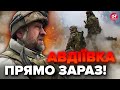 АВДІЇВКА
ПРЯМО ЗАРАЗ!